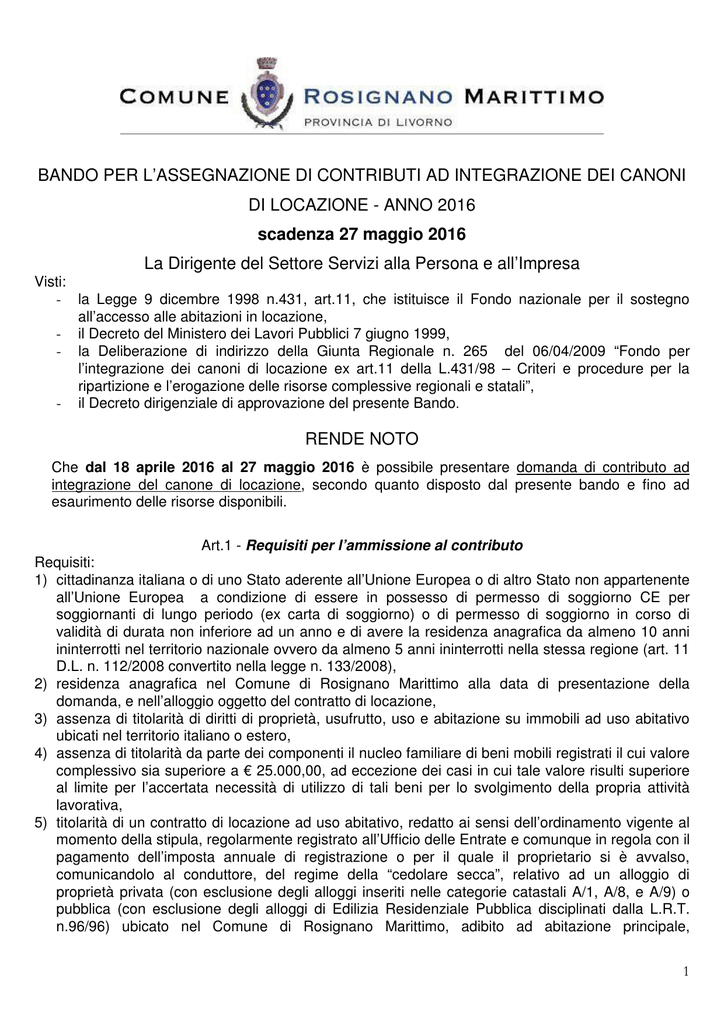 COMUNE ROSIGNANO MARITTIMO
PROVINCIA DI LIVORNO

BANDO PER L'ASSEGNAZIONE DI CONTRIBUTI AD INTEGRAZIONE DEI CANONI DI LOCAZIONE - ANNO 2016

scadenza 27 maggio 2016

La Dirigente del Settore Servizi alla Persona e all'Impresa

Visti:
- la Legge 9 dicembre 1998 n.431, art.11, che istituisce il Fondo nazionale per il sostegno all'accesso alle abitazioni in locazione,
- il Decreto del Ministero dei Lavori Pubblici 7 giugno 1999,
- la Deliberazione di indirizzo della Giunta Regionale n. 265 del 06/04/2009 "Fondo per l'integrazione dei canoni di locazione ex art.11 della L.431/98 – Criteri e procedure per la ripartizione e l'erogazione delle risorse complessive regionali e statali",
- il Decreto dirigenziale di approvazione del presente Bando.

RENDE NOTO

Che dal 18 aprile 2016 al 27 maggio 2016 è possibile presentare domanda di contributo ad integrazione del canone di locazione, secondo quanto disposto dal presente bando e fino ad esaurimento delle risorse disponibili.

Art.1 - Requisiti per l'ammissione al contributo

Requisiti:
1) cittadinanza italiana o di uno Stato aderente all'Unione Europea o di altro Stato non appartenente all'Unione Europea a condizione di essere in possesso di permesso di soggiorno CE per soggiornanti di lungo periodo (ex carta di soggiorno) o di permesso di soggiorno in corso di validità di durata non inferiore ad un anno e di avere la residenza anagrafica da almeno 10 anni ininterrotti nel territorio nazionale ovvero da almeno 5 anni ininterrotti nella stessa regione (art. 11 D.L. n. 112/2008 convertito nella legge n. 133/2008),
2) residenza anagrafica nel Comune di Rosignano Marittimo alla data di presentazione della domanda, e nell'alloggio oggetto del contratto di locazione,
3) assenza di titolarità di diritti di proprietà, usufrutto, uso e abitazione su immobili ad uso abitativo ubicati nel territorio italiano o estero,
4) assenza di titolarità da parte dei componenti il nucleo familiare di beni mobili registrati il cui valore complessivo sia superiore a € 25.000,00, ad eccezione dei casi in cui tale valore risulti superiore al limite per l'accertata necessità di utilizzo di tali beni per lo svolgimento della propria attività lavorativa,
5) titolarità di un contratto di locazione ad uso abitativo, redatto ai sensi dell'ordinamento vigente al momento della stipula, regolarmente registrato all'Ufficio delle Entrate e comunque in regola con il pagamento dell'imposta annuale di registrazione o per il quale il proprietario si è avvalso, comunicandolo al conduttore, del regime della "cedolare secca", relativo ad un alloggio di proprietà privata (con esclusione degli alloggi inseriti nelle categorie catastali A/1, A/8, e A/9) o pubblica (con esclusione degli alloggi di Edilizia Residenziale Pubblica disciplinati dalla L.R.T. n.96/96) ubicato nel Comune di Rosignano Marittimo, adibito ad abitazione principale,

1